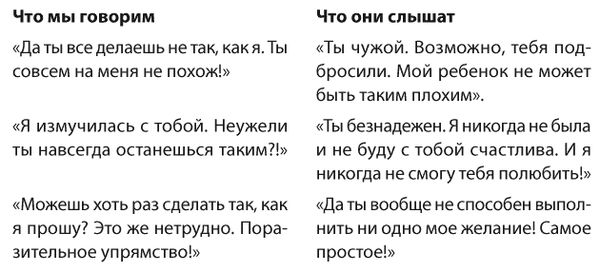 | Что мы говорим | Что они слышат |
|---|---|
| «Да ты все делаешь не так, как я. Ты совсем на меня не похож!» | «Ты чужой. Возможно, тебя подбросили. Мой ребенок не может быть таким плохим». |
| «Я измучилась с тобой. Неужели ты навсегда останешься таким?!» | «Ты безнадежен. Я никогда не была и не буду с тобой счастлива. И я никогда не смогу тебя полюбить!» |
| «Можешь хоть раз сделать так, как я прошу? Это же нетрудно. Поразительное упрямство!» | «Да ты вообще не способен выполнить ни одно мое желание! Самое простое!» |